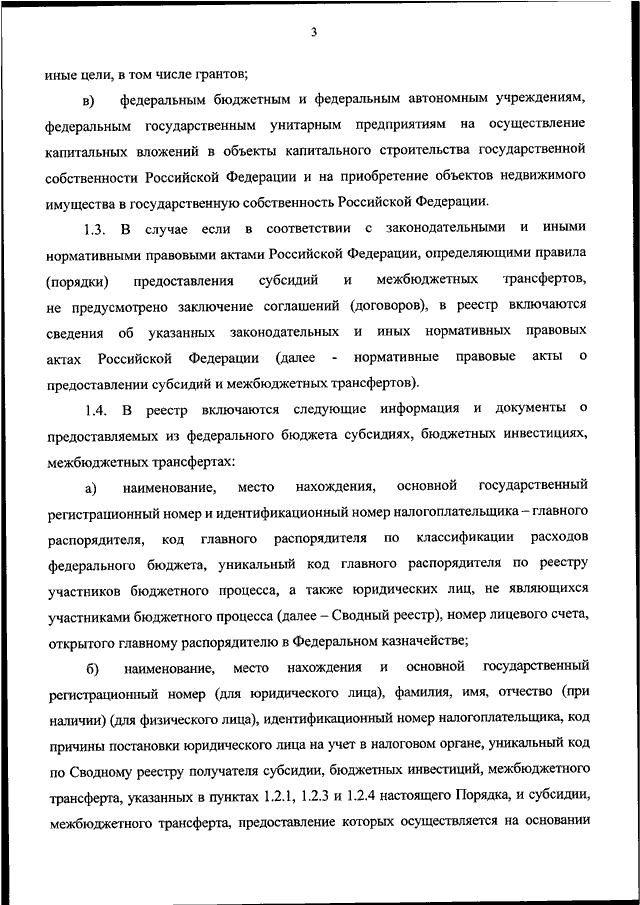 3

иные цели, в том числе грантов;

в) федеральным бюджетным и федеральным автономным учреждениям, федеральным государственным унитарным предприятиям на осуществление капитальных вложений в объекты капитального строительства государственной собственности Российской Федерации и на приобретение объектов недвижимого имущества в государственную собственность Российской Федерации.

1.3. В случае если в соответствии с законодательными и иными нормативными правовыми актами Российской Федерации, определяющими правила (порядки) предоставления субсидий и межбюджетных трансфертов, не предусмотрено заключение соглашений (договоров), в реестр включаются сведения об указанных законодательных и иных нормативных правовых актах Российской Федерации (далее - нормативные правовые акты о предоставлении субсидий и межбюджетных трансфертов).

1.4. В реестр включаются следующие информация и документы о предоставляемых из федерального бюджета субсидиях, бюджетных инвестициях, межбюджетных трансфертах:

а) наименование, место нахождения, основной государственный регистрационный номер и идентификационный номер налогоплательщика – главного распорядителя, код главного распорядителя по классификации расходов федерального бюджета, уникальный код главного распорядителя по реестру участников бюджетного процесса, а также юридических лиц, не являющихся участниками бюджетного процесса (далее – Сводный реестр), номер лицевого счета, открытого главному распорядителю в Федеральном казначействе;

б) наименование, место нахождения и основной государственный регистрационный номер (для юридического лица), фамилия, имя, отчество (при наличии) (для физического лица), идентификационный номер налогоплательщика, код причины постановки юридического лица на учет в налоговом органе, уникальный код по Сводному реестру получателя субсидии, бюджетных инвестиций, межбюджетного трансферта, указанных в пунктах 1.2.1, 1.2.3 и 1.2.4 настоящего Порядка, и субсидии, межбюджетного трансферта, предоставление которых осуществляется на основании